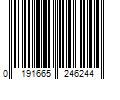 0 191665 246244